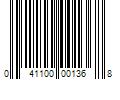 0 41100 00136 8